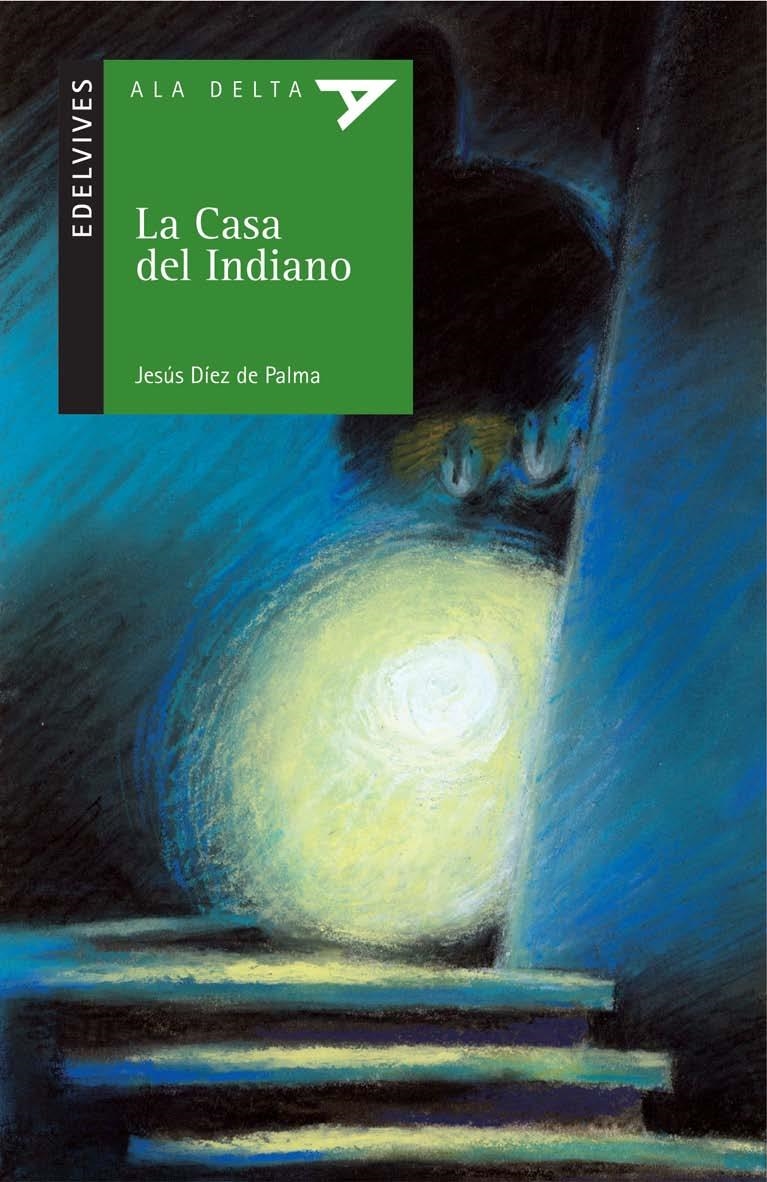 EDELVIVES

ALA DELTA

La Casa del Indiano

Jesús Díez de Palma